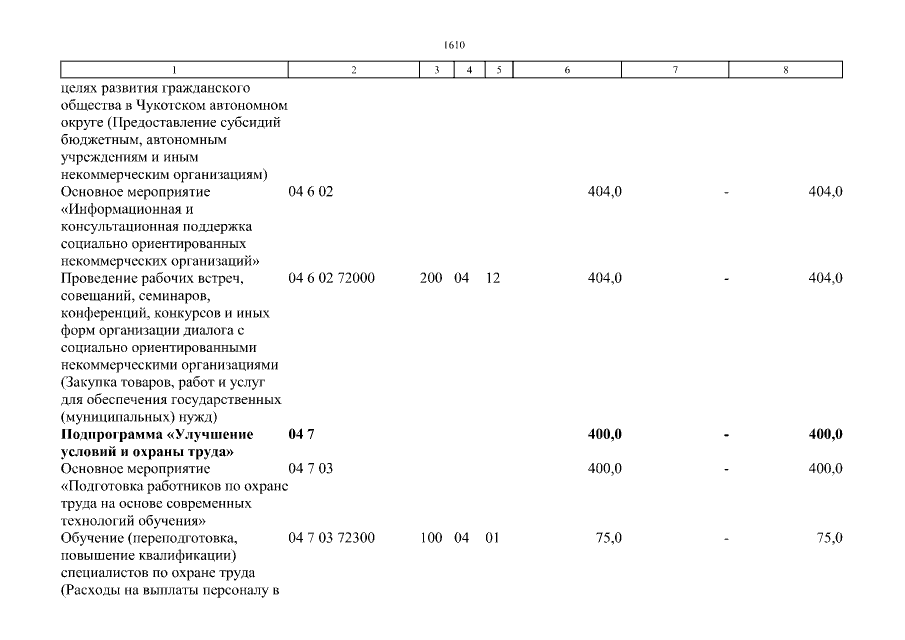 1610

| 1 | 2 | 3 | 4 | 5 | 6 | 7 | 8 |
|---|---|---|---|---|---|---|---|
| целях развития гражданского общества в Чукотском автономном округе (Предоставление субсидий бюджетным, автономным учреждениям и иным некоммерческим организациям) | | | | | | | |
| Основное мероприятие «Информационная и консультационная поддержка социально ориентированных некоммерческих организаций» | 04 6 02 | | | | 404,0 | - | 404,0 |
| Проведение рабочих встреч, совещаний, семинаров, конференций, конкурсов и иных форм организации диалога с социально ориентированными некоммерческими организациями (Закупка товаров, работ и услуг для обеспечения государственных (муниципальных) нужд) | 04 6 02 72000 | 200 | 04 | 12 | 404,0 | - | 404,0 |
| **Подпрограмма «Улучшение условий и охраны труда»** | **04 7** | | | | **400,0** | **-** | **400,0** |
| Основное мероприятие «Подготовка работников по охране труда на основе современных технологий обучения» | 04 7 03 | | | | 400,0 | - | 400,0 |
| Обучение (переподготовка, повышение квалификации) специалистов по охране труда (Расходы на выплаты персоналу в | 04 7 03 72300 | 100 | 04 | 01 | 75,0 | - | 75,0 |